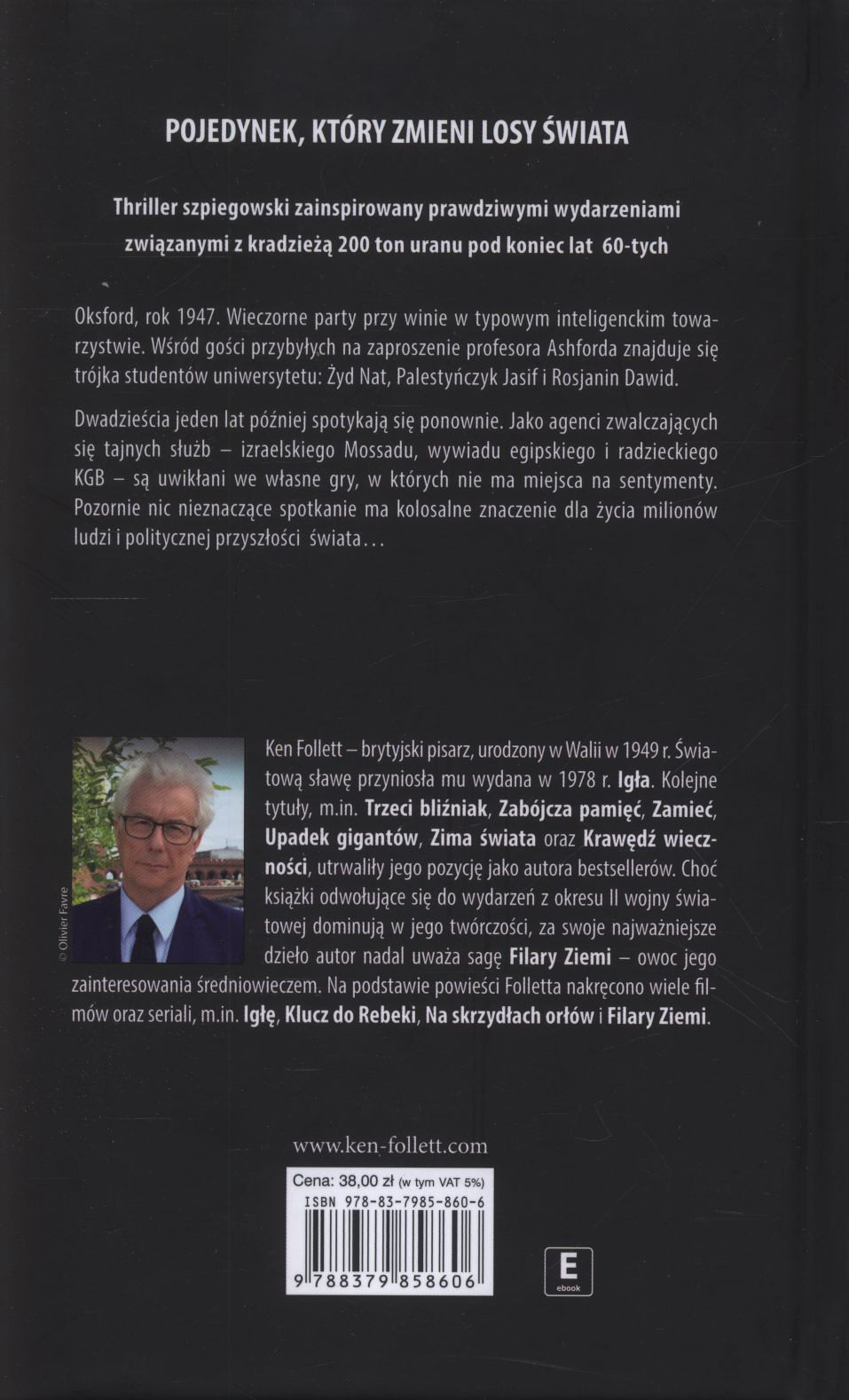 POJEDYNEK, KTÓRY ZMIENI LOSY ŚWIATA

Thriller szpiegowski zainspirowany prawdziwymi wydarzeniami związanymi z kradzieżą 200 ton uranu pod koniec lat 60-tych

Oksford, rok 1947. Wieczorne party przy winie w typowym inteligenckim towarzystwie. Wśród gości przybyłych na zaproszenie profesora Ashforda znajduje się trójka studentów uniwersytetu: Żyd Nat, Palestyńczyk Jasif i Rosjanin Dawid.

Dwadzieścia jeden lat później spotykają się ponownie. Jako agenci zwalczających się tajnych służb – izraelskiego Mossadu, wywiadu egipskiego i radzieckiego KGB – są uwikłani we własne gry, w których nie ma miejsca na sentymenty. Pozornie nic nieznaczące spotkanie ma kolosalne znaczenie dla życia milionów ludzi i politycznej przyszłości świata…

© Olivier Favre

Ken Follett – brytyjski pisarz, urodzony w Walii w 1949 r. Światową sławę przyniosła mu wydana w 1978 r. Igła. Kolejne tytuły, m.in. Trzeci bliźniak, Zabójcza pamięć, Zamieć, Upadek gigantów, Zima świata oraz Krawędź wieczności, utrwaliły jego pozycję jako autora bestsellerów. Choć książki odwołujące się do wydarzeń z okresu II wojny światowej dominują w jego twórczości, za swoje najważniejsze dzieło autor nadal uważa sagę Filary Ziemi – owoc jego zainteresowania średniowieczem. Na podstawie powieści Folletta nakręcono wiele filmów oraz seriali, m.in. Igłę, Klucz do Rebeki, Na skrzydłach orłów i Filary Ziemi.

www.ken-follett.com

Cena: 38,00 zł (w tym VAT 5%)
ISBN 978-83-7985-860-6
9 788379 858606

E
ebook